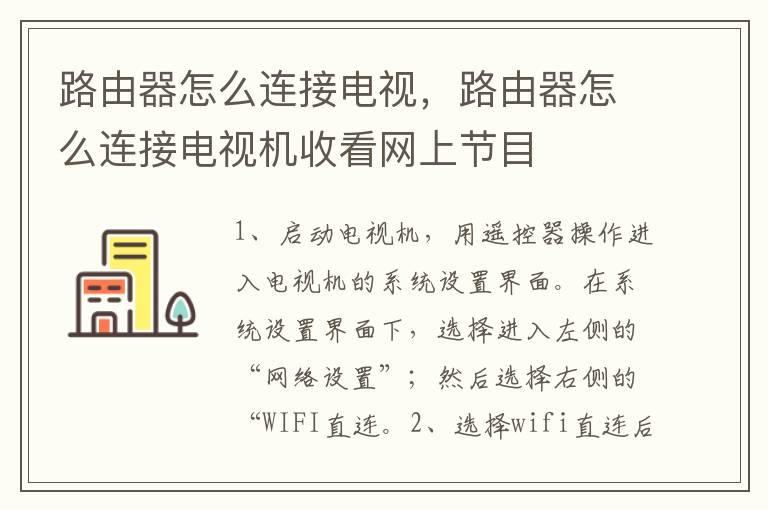 路由器怎么连接电视，路由器怎么连接电视机收看网上节目

1、启动电视机，用遥控器操作进入电视机的系统设置界面。在系统设置界面下，选择进入左侧的“网络设置”；然后选择右侧的“WIFI直连。2、选择wifi直连后